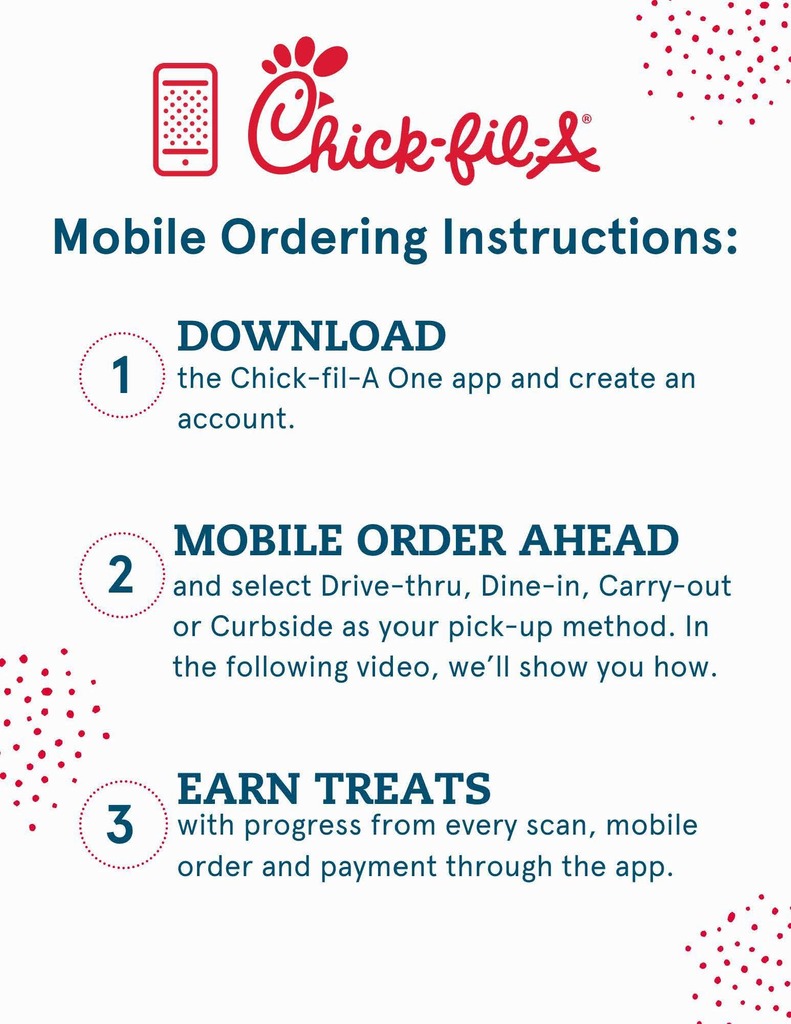 Chick-fil-A®

Mobile Ordering Instructions:

1
DOWNLOAD
the Chick-fil-A One app and create an account.

2
MOBILE ORDER AHEAD
and select Drive-thru, Dine-in, Carry-out or Curbside as your pick-up method. In the following video, we'll show you how.

3
EARN TREATS
with progress from every scan, mobile order and payment through the app.